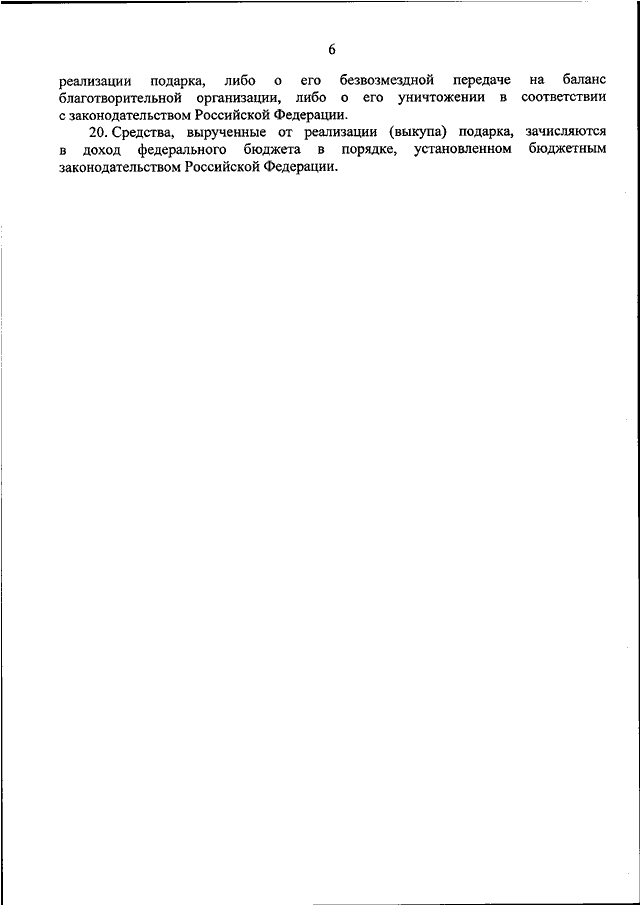 6

реализации подарка, либо о его безвозмездной передаче на баланс благотворительной организации, либо о его уничтожении в соответствии с законодательством Российской Федерации.

20. Средства, вырученные от реализации (выкупа) подарка, зачисляются в доход федерального бюджета в порядке, установленном бюджетным законодательством Российской Федерации.